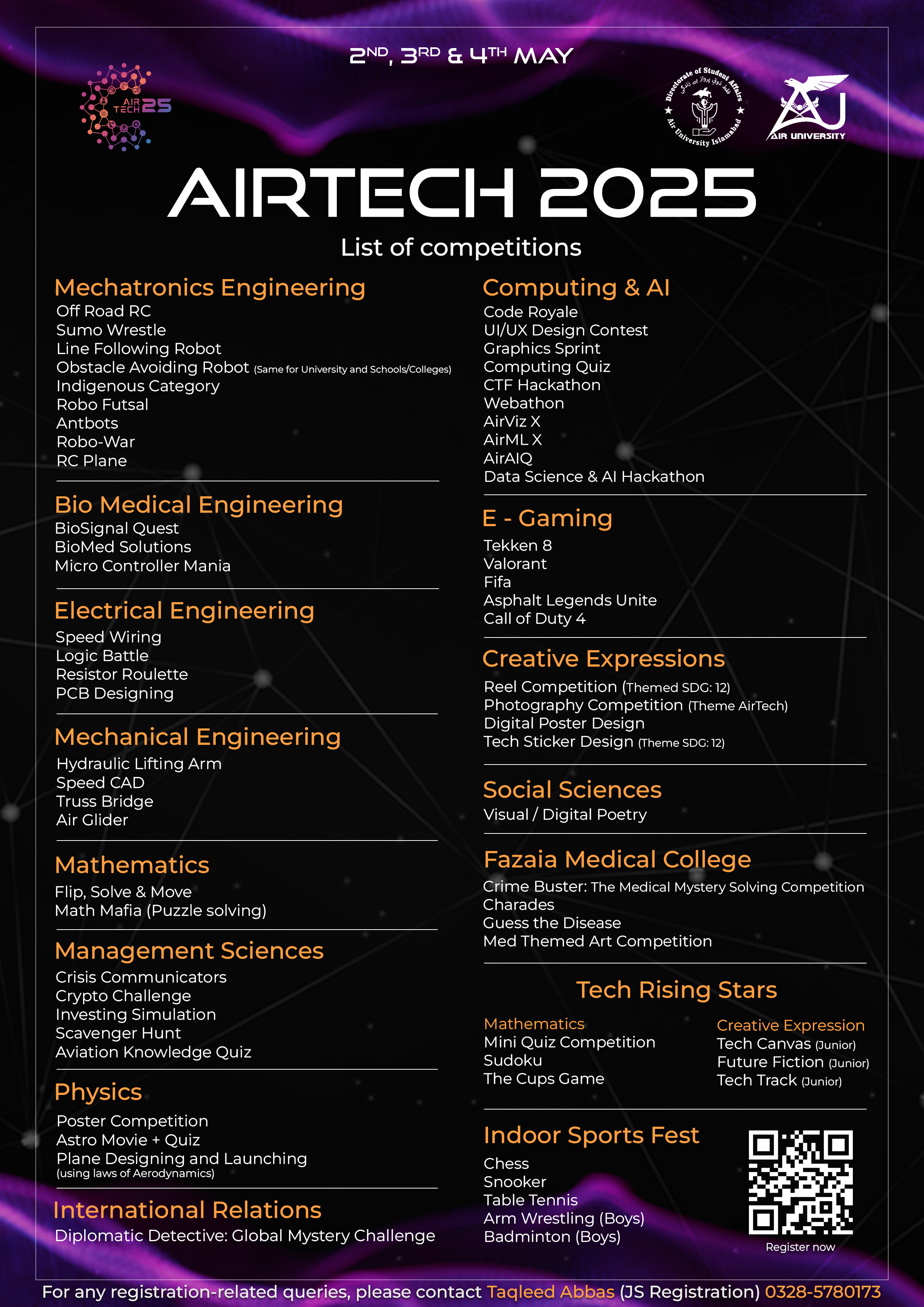 2ND, 3RD & 4TH MAY

AIR TECH 25

Directorate of Student Affairs
Air University Islamabad

AIR UNIVERSITY

AIRTECH 2025
List of competitions

Mechatronics Engineering
Off Road RC
Sumo Wrestle
Line Following Robot
Obstacle Avoiding Robot (Same for University and Schools/Colleges)
Indigenous Category
Robo Futsal
Antbots
Robo-War
RC Plane

Bio Medical Engineering
BioSignal Quest
BioMed Solutions
Micro Controller Mania

Electrical Engineering
Speed Wiring
Logic Battle
Resistor Roulette
PCB Designing

Mechanical Engineering
Hydraulic Lifting Arm
Speed CAD
Truss Bridge
Air Glider

Mathematics
Flip, Solve & Move
Math Mafia (Puzzle solving)

Management Sciences
Crisis Communicators
Crypto Challenge
Investing Simulation
Scavenger Hunt
Aviation Knowledge Quiz

Physics
Poster Competition
Astro Movie + Quiz
Plane Designing and Launching
(using laws of Aerodynamics)

International Relations
Diplomatic Detective: Global Mystery Challenge

Computing & AI
Code Royale
UI/UX Design Contest
Graphics Sprint
Computing Quiz
CTF Hackathon
Webathon
AirViz X
AirML X
AirAIQ
Data Science & AI Hackathon

E - Gaming
Tekken 8
Valorant
Fifa
Asphalt Legends Unite
Call of Duty 4

Creative Expressions
Reel Competition (Themed SDG: 12)
Photography Competition (Theme AirTech)
Digital Poster Design
Tech Sticker Design (Theme SDG: 12)

Social Sciences
Visual / Digital Poetry

Fazaia Medical College
Crime Buster: The Medical Mystery Solving Competition
Charades
Guess the Disease
Med Themed Art Competition

Tech Rising Stars

Mathematics
Mini Quiz Competition
Sudoku
The Cups Game

Creative Expression
Tech Canvas (Junior)
Future Fiction (Junior)
Tech Track (Junior)

Indoor Sports Fest
Chess
Snooker
Table Tennis
Arm Wrestling (Boys)
Badminton (Boys)

Register now

For any registration-related queries, please contact Taqleed Abbas (JS Registration) 0328-5780173